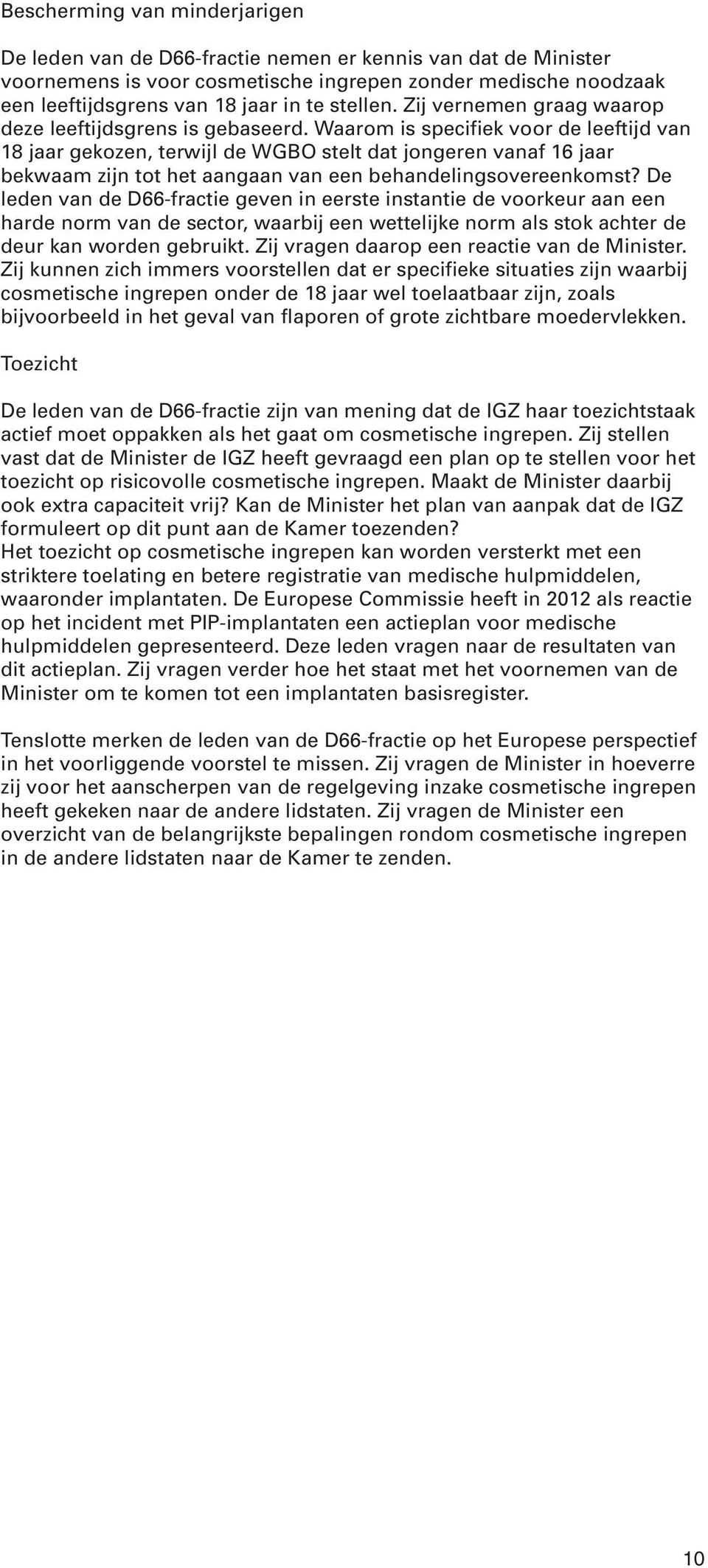 Bescherming van minderjarigen

De leden van de D66-fractie nemen er kennis van dat de Minister voornemens is voor cosmetische ingrepen zonder medische noodzaak een leeftijdsgrens van 18 jaar in te stellen. Zij vernemen graag waarop deze leeftijdsgrens is gebaseerd. Waarom is specifiek voor de leeftijd van 18 jaar gekozen, terwijl de WGBO stelt dat jongeren vanaf 16 jaar bekwaam zijn tot het aangaan van een behandelingsovereenkomst? De leden van de D66-fractie geven in eerste instantie de voorkeur aan een harde norm van de sector, waarbij een wettelijke norm als stok achter de deur kan worden gebruikt. Zij vragen daarop een reactie van de Minister. Zij kunnen zich immers voorstellen dat er specifieke situaties zijn waarbij cosmetische ingrepen onder de 18 jaar wel toelaatbaar zijn, zoals bijvoorbeeld in het geval van flaporen of grote zichtbare moedervlekken.

Toezicht

De leden van de D66-fractie zijn van mening dat de IGZ haar toezichtstaak actief moet oppakken als het gaat om cosmetische ingrepen. Zij stellen vast dat de Minister de IGZ heeft gevraagd een plan op te stellen voor het toezicht op risicovolle cosmetische ingrepen. Maakt de Minister daarbij ook extra capaciteit vrij? Kan de Minister het plan van aanpak dat de IGZ formuleert op dit punt aan de Kamer toezenden?
Het toezicht op cosmetische ingrepen kan worden versterkt met een striktere toelating en betere registratie van medische hulpmiddelen, waaronder implantaten. De Europese Commissie heeft in 2012 als reactie op het incident met PIP-implantaten een actieplan voor medische hulpmiddelen gepresenteerd. Deze leden vragen naar de resultaten van dit actieplan. Zij vragen verder hoe het staat met het voornemen van de Minister om te komen tot een implantaten basisregister.

Tenslotte merken de leden van de D66-fractie op het Europese perspectief in het voorliggende voorstel te missen. Zij vragen de Minister in hoeverre zij voor het aanscherpen van de regelgeving inzake cosmetische ingrepen heeft gekeken naar de andere lidstaten. Zij vragen de Minister een overzicht van de belangrijkste bepalingen rondom cosmetische ingrepen in de andere lidstaten naar de Kamer te zenden.

10